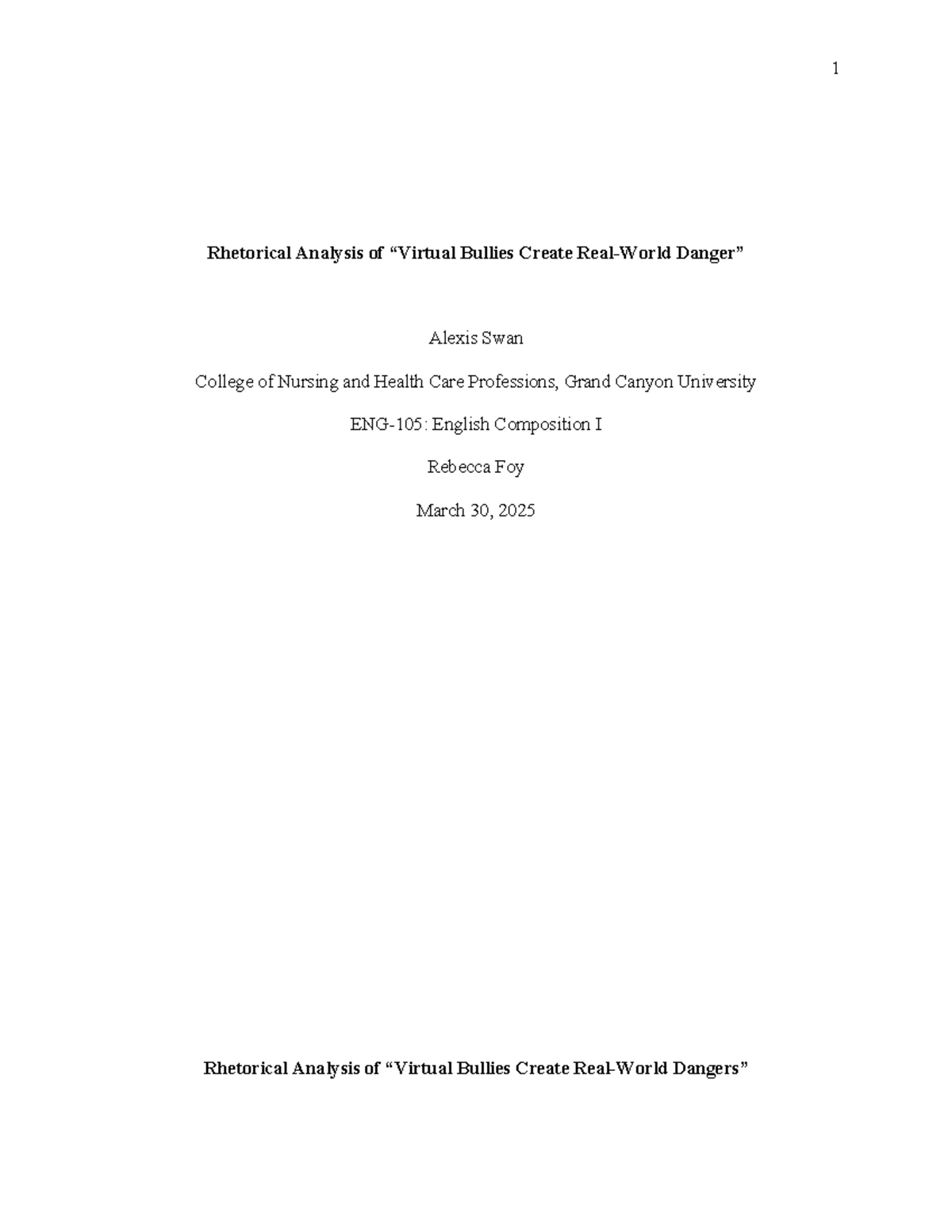 1

Rhetorical Analysis of "Virtual Bullies Create Real-World Danger"

Alexis Swan

College of Nursing and Health Care Professions, Grand Canyon University

ENG-105: English Composition I

Rebecca Foy

March 30, 2025

Rhetorical Analysis of "Virtual Bullies Create Real-World Dangers"